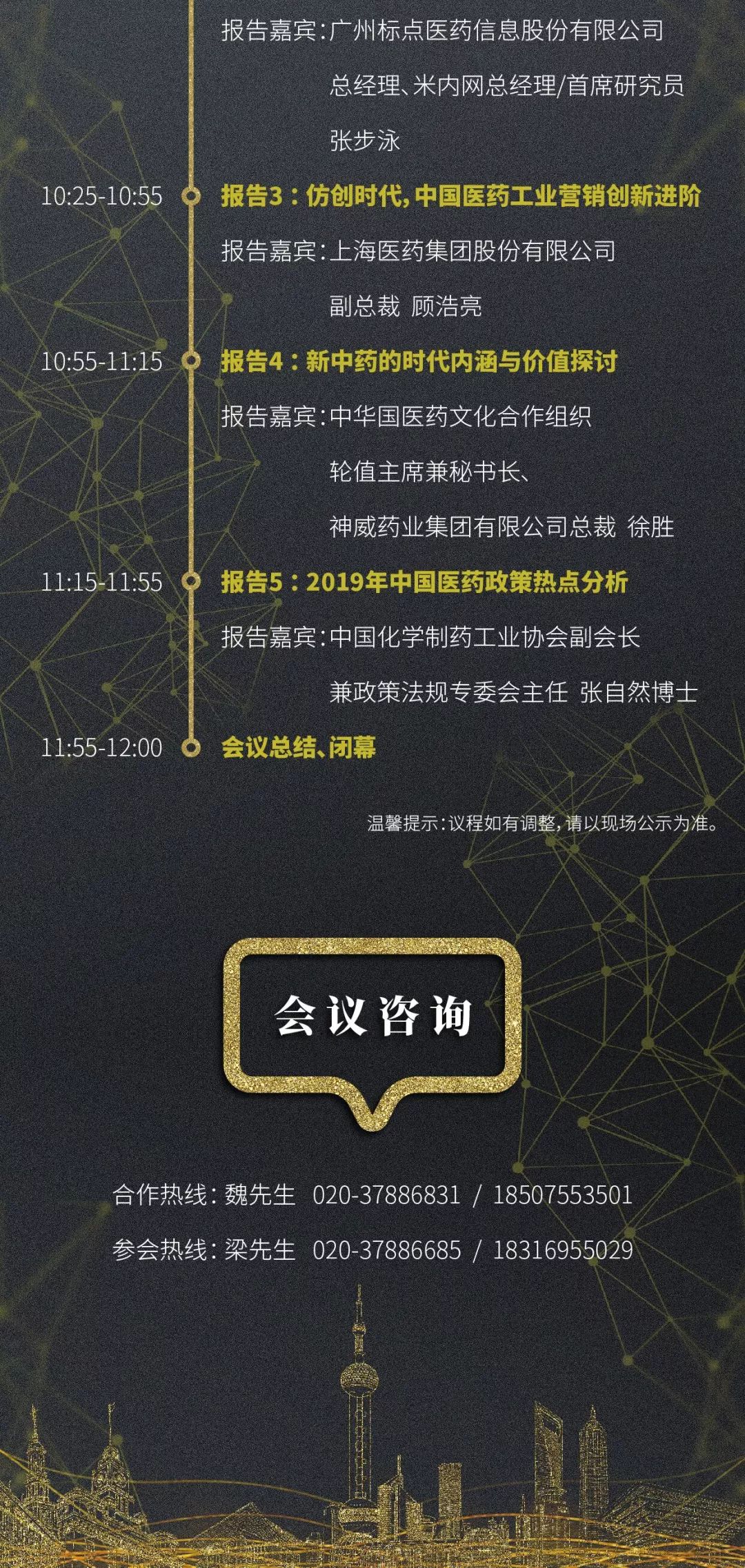 报告嘉宾:广州标点医药信息股份有限公司
总经理、米内网总经理/首席研究员
张步泳

10:25-10:55 报告3:仿创时代,中国医药工业营销创新进阶
报告嘉宾:上海医药集团股份有限公司
副总裁 顾浩亮

10:55-11:15 报告4:新中药的时代内涵与价值探讨
报告嘉宾:中华国医药文化合作组织
轮值主席兼秘书长、
神威药业集团有限公司总裁 徐胜

11:15-11:55 报告5:2019年中国医药政策热点分析
报告嘉宾:中国化学制药工业协会副会长
兼政策法规专委会主任 张自然博士

11:55-12:00 会议总结、闭幕

温馨提示:议程如有调整,请以现场公示为准。

会议咨询

合作热线:魏先生 020-37886831 / 18507553501
参会热线:梁先生 020-37886685 / 18316955029